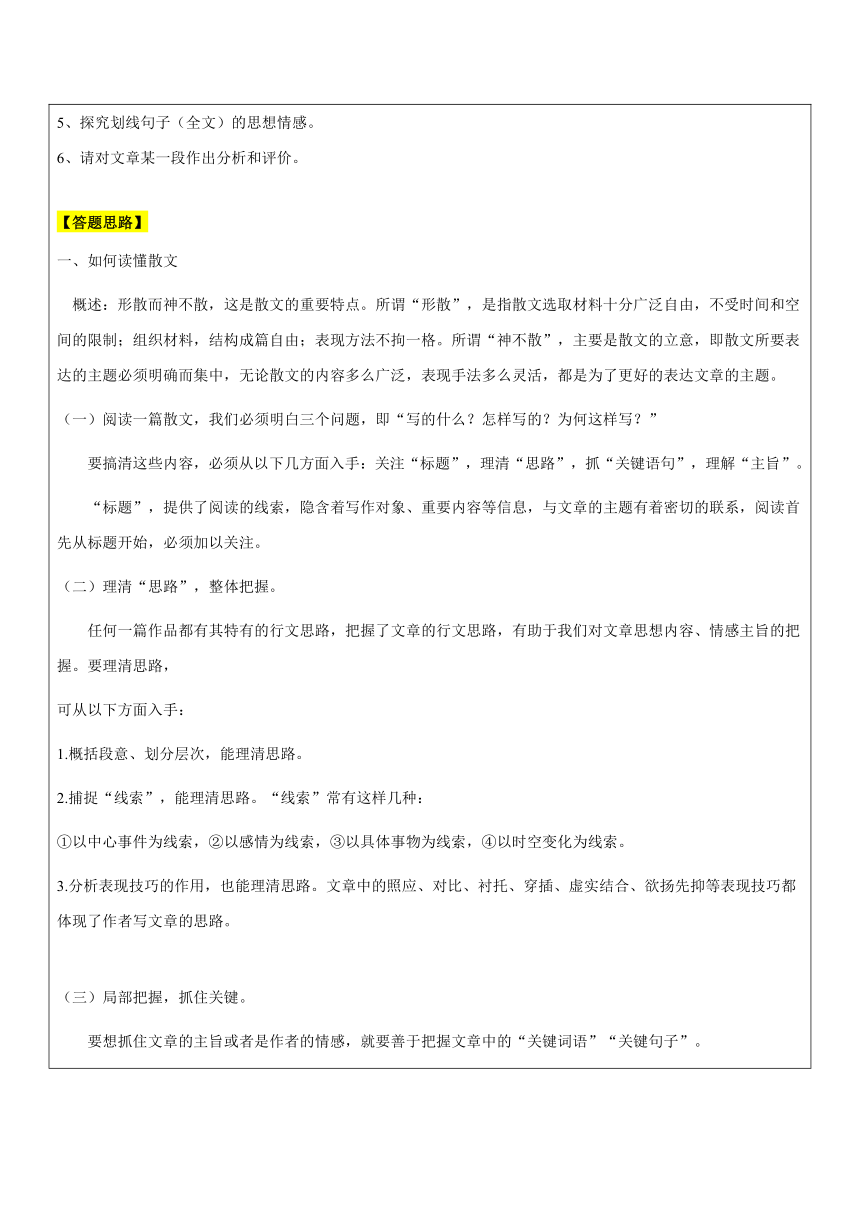 5、探究划线句子（全文）的思想情感。

6、请对文章某一段作出分析和评价。

【答题思路】

一、如何读懂散文

概述：形散而神不散，这是散文的重要特点。所谓“形散”，是指散文选取材料十分广泛自由，不受时间和空间的限制；组织材料，结构成篇自由；表现方法不拘一格。所谓“神不散”，主要是散文的立意，即散文所要表达的主题必须明确而集中，无论散文的内容多么广泛，表现手法多么灵活，都是为了更好的表达文章的主题。

（一）阅读一篇散文，我们必须明白三个问题，即“写的什么？怎样写的？为何这样写？”

要搞清这些内容，必须从以下几方面入手：关注“标题”，理清“思路”，抓“关键语句”，理解“主旨”。

“标题”，提供了阅读的线索，隐含着写作对象、重要内容等信息，与文章的主题有着密切的联系，阅读首先从标题开始，必须加以关注。

（二）理清“思路”，整体把握。

任何一篇作品都有其特有的行文思路，把握了文章的行文思路，有助于我们对文章思想内容、情感主旨的把握。要理清思路，

可从以下方面入手：

1.概括段意、划分层次，能理清思路。

2.捕捉“线索”，能理清思路。“线索”常有这样几种：

①以中心事件为线索，②以感情为线索，③以具体事物为线索，④以时空变化为线索。

3.分析表现技巧的作用，也能理清思路。文章中的照应、对比、衬托、穿插、虚实结合、欲扬先抑等表现技巧都体现了作者写文章的思路。

（三）局部把握，抓住关键。

要想抓住文章的主旨或者是作者的情感，就要善于把握文章中的“关键词语”“关键句子”。